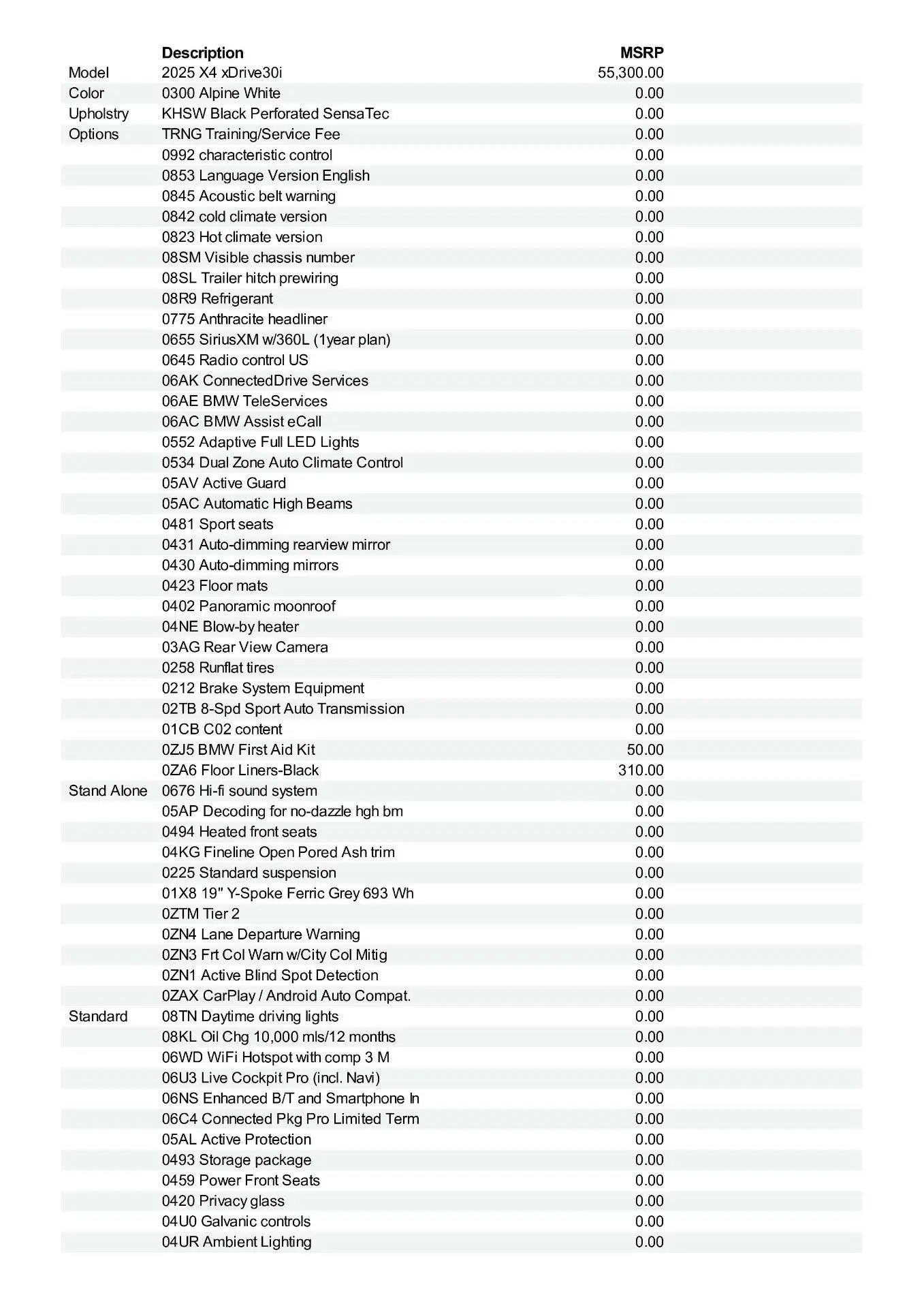 |  | Description | MSRP |
|---|---|---|
| Model | 2025 X4 xDrive30i | 55,300.00 |
| Color | 0300 Alpine White | 0.00 |
| Upholstry | KHSW Black Perforated SensaTec | 0.00 |
| Options | TRNG Training/Service Fee | 0.00 |
|  | 0992 characteristic control | 0.00 |
|  | 0853 Language Version English | 0.00 |
|  | 0845 Acoustic belt warning | 0.00 |
|  | 0842 cold climate version | 0.00 |
|  | 0823 Hot climate version | 0.00 |
|  | 08SM Visible chassis number | 0.00 |
|  | 08SL Trailer hitch prewiring | 0.00 |
|  | 08R9 Refrigerant | 0.00 |
|  | 0775 Anthracite headliner | 0.00 |
|  | 0655 SiriusXM w/360L (1year plan) | 0.00 |
|  | 0645 Radio control US | 0.00 |
|  | 06AK ConnectedDrive Services | 0.00 |
|  | 06AE BMW TeleServices | 0.00 |
|  | 06AC BMW Assist eCall | 0.00 |
|  | 0552 Adaptive Full LED Lights | 0.00 |
|  | 0534 Dual Zone Auto Climate Control | 0.00 |
|  | 05AV Active Guard | 0.00 |
|  | 05AC Automatic High Beams | 0.00 |
|  | 0481 Sport seats | 0.00 |
|  | 0431 Auto-dimming rearview mirror | 0.00 |
|  | 0430 Auto-dimming mirrors | 0.00 |
|  | 0423 Floor mats | 0.00 |
|  | 0402 Panoramic moonroof | 0.00 |
|  | 04NE Blow-by heater | 0.00 |
|  | 03AG Rear View Camera | 0.00 |
|  | 0258 Runflat tires | 0.00 |
|  | 0212 Brake System Equipment | 0.00 |
|  | 02TB 8-Spd Sport Auto Transmission | 0.00 |
|  | 01CB C02 content | 0.00 |
|  | 0ZJ5 BMW First Aid Kit | 50.00 |
|  | 0ZA6 Floor Liners-Black | 310.00 |
| Stand Alone | 0676 Hi-fi sound system | 0.00 |
|  | 05AP Decoding for no-dazzle hgh bm | 0.00 |
|  | 0494 Heated front seats | 0.00 |
|  | 04KG Fineline Open Pored Ash trim | 0.00 |
|  | 0225 Standard suspension | 0.00 |
|  | 01X8 19" Y-Spoke Ferric Grey 693 Wh | 0.00 |
|  | 0ZTM Tier 2 | 0.00 |
|  | 0ZN4 Lane Departure Warning | 0.00 |
|  | 0ZN3 Frt Col Warn w/City Col Mitig | 0.00 |
|  | 0ZN1 Active Blind Spot Detection | 0.00 |
|  | 0ZAX CarPlay / Android Auto Compat. | 0.00 |
| Standard | 08TN Daytime driving lights | 0.00 |
|  | 08KL Oil Chg 10,000 mls/12 months | 0.00 |
|  | 06WD WiFi Hotspot with comp 3 M | 0.00 |
|  | 06U3 Live Cockpit Pro (incl. Navi) | 0.00 |
|  | 06NS Enhanced B/T and Smartphone In | 0.00 |
|  | 06C4 Connected Pkg Pro Limited Term | 0.00 |
|  | 05AL Active Protection | 0.00 |
|  | 0493 Storage package | 0.00 |
|  | 0459 Power Front Seats | 0.00 |
|  | 0420 Privacy glass | 0.00 |
|  | 04U0 Galvanic controls | 0.00 |
|  | 04UR Ambient Lighting | 0.00 |